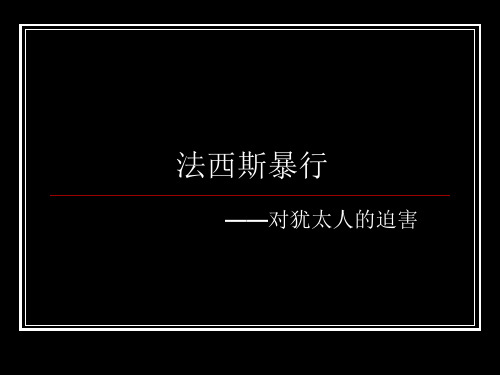 法西斯暴行

——对犹太人的迫害